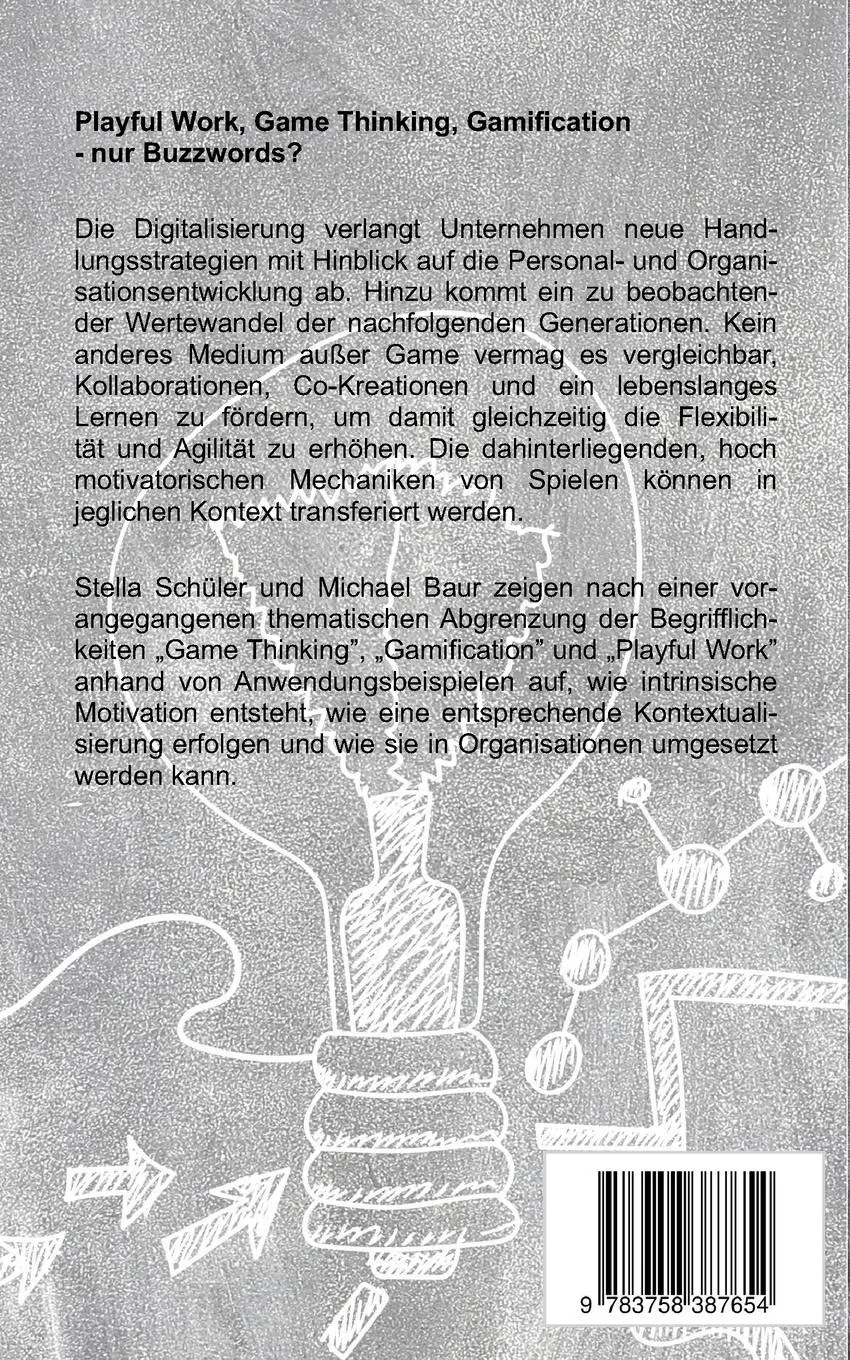 Playful Work, Game Thinking, Gamification - nur Buzzwords?

Die Digitalisierung verlangt Unternehmen neue Handlungsstrategien mit Hinblick auf die Personal- und Organisationsentwicklung ab. Hinzu kommt ein zu beobachtender Wertewandel der nachfolgenden Generationen. Kein anderes Medium außer Game vermag es vergleichbar, Kollaborationen, Co-Kreationen und ein lebenslanges Lernen zu fördern, um damit gleichzeitig die Flexibilität und Agilität zu erhöhen. Die dahinterliegenden, hoch motivatorischen Mechaniken von Spielen können in jeglichen Kontext transferiert werden.

Stella Schüler und Michael Baur zeigen nach einer vorangegangenen thematischen Abgrenzung der Begrifflichkeiten „Game Thinking", „Gamification" und „Playful Work" anhand von Anwendungsbeispielen auf, wie intrinsische Motivation entsteht, wie eine entsprechende Kontextualisierung erfolgen und wie sie in Organisationen umgesetzt werden kann.

9 783758 387654